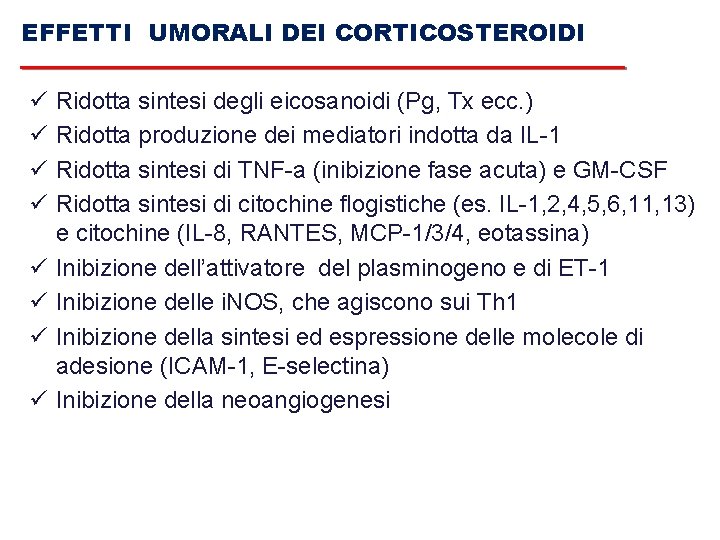 EFFETTI UMORALI DEI CORTICOSTEROIDI

✓ Ridotta sintesi degli eicosanoidi (Pg, Tx ecc.)
✓ Ridotta produzione dei mediatori indotta da IL-1
✓ Ridotta sintesi di TNF-a (inibizione fase acuta) e GM-CSF
✓ Ridotta sintesi di citochine flogistiche (es. IL-1,2,4,5,6,11,13) e citochine (IL-8, RANTES, MCP-1/3/4, eotassina)
✓ Inibizione dell'attivatore del plasminogeno e di ET-1
✓ Inibizione delle iNOS, che agiscono sui Th1
✓ Inibizione della sintesi ed espressione delle molecole di adesione (ICAM-1, E-selectina)
✓ Inibizione della neoangiogenesi